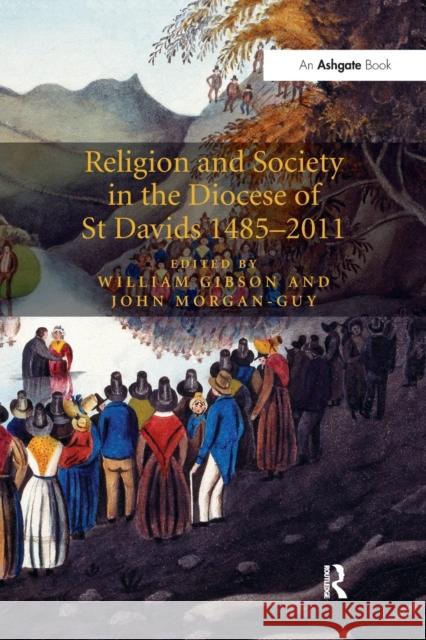 An Ashgate Book

Religion and Society in the Diocese of St Davids 1485–2011

EDITED BY
WILLIAM GIBSON AND
JOHN MORGAN-GUY

ROUTLEDGE

Kraina Książek